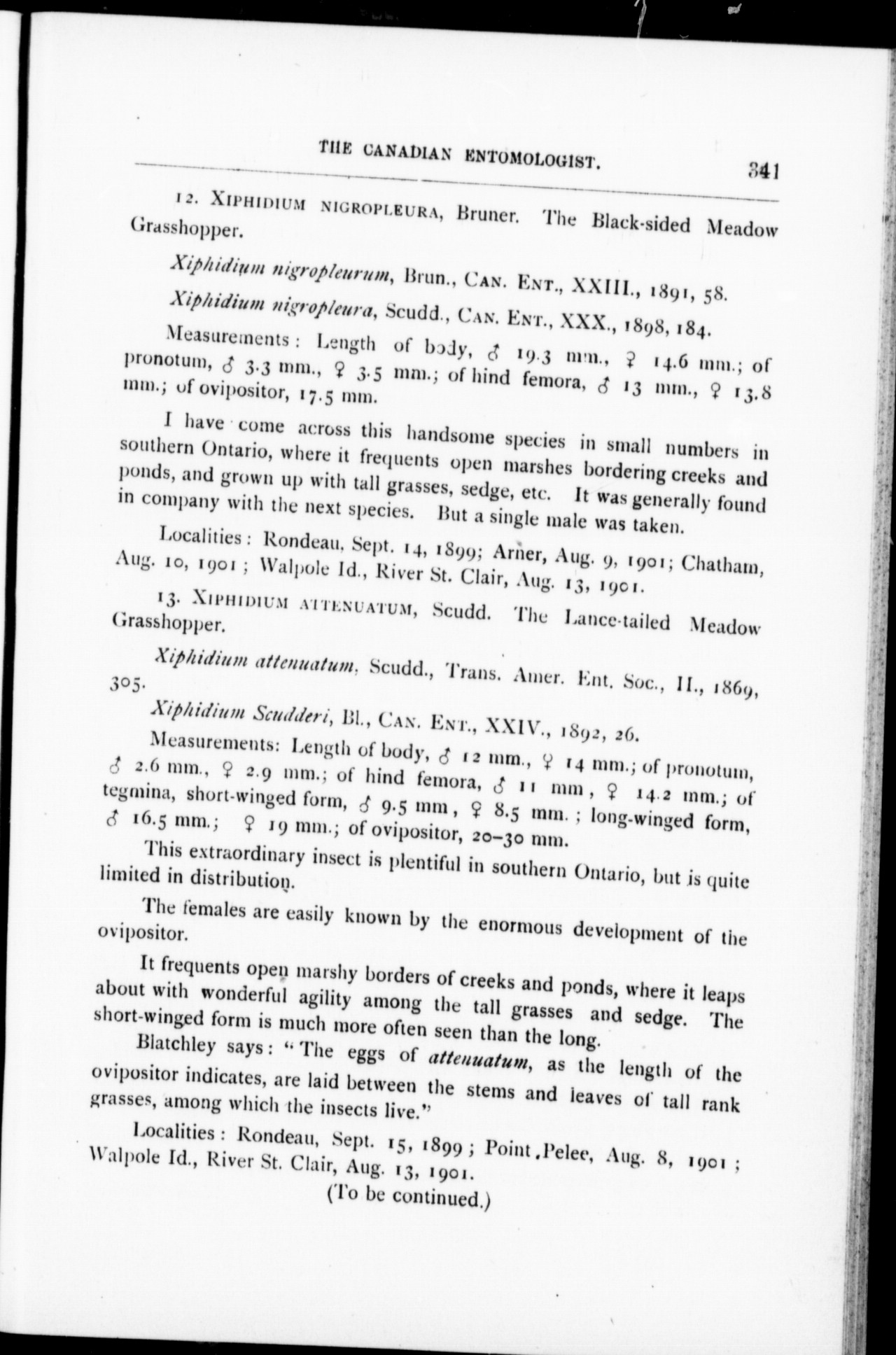 THE CANADIAN ENTOMOLOGIST. 341

12. XIPHIDIUM NIGROPLEURA, Bruner. The Black-sided Meadow Grasshopper.

Xiphidium nigropleurum, Brun., CAN. ENT., XXIII., 1891, 58.

Xiphidium nigropleura, Scudd., CAN. ENT., XXX., 1898, 184.

Measurements: Length of body, ♂ 19.3 mm., ♀ 14.6 mm.; of pronotum, ♂ 3.3 mm., ♀ 3.5 mm.; of hind femora, ♂ 13 mm., ♀ 13.8 mm.; of ovipositor, 17.5 mm.

I have come across this handsome species in small numbers in southern Ontario, where it frequents open marshes bordering creeks and ponds, and grown up with tall grasses, sedge, etc. It was generally found in company with the next species. But a single male was taken.

Localities: Rondeau, Sept. 14, 1899; Arner, Aug. 9, 1901; Chatham, Aug. 10, 1901; Walpole Id., River St. Clair, Aug. 13, 1901.

13. XIPHIDIUM ATTENUATUM, Scudd. The Lance-tailed Meadow Grasshopper.

Xiphidium attenuatum, Scudd., Trans. Amer. Ent. Soc., II., 1869, 305.

Xiphidium Scudderi, Bl., CAN. ENT., XXIV., 1892, 26.

Measurements: Length of body, ♂ 12 mm., ♀ 14 mm.; of pronotum, ♂ 2.6 mm., ♀ 2.9 mm.; of hind femora, ♂ 11 mm, ♀ 14.2 mm.; of tegmina, short-winged form, ♂ 9.5 mm, ♀ 8.5 mm.; long-winged form, ♂ 16.5 mm.; ♀ 19 mm.; of ovipositor, 20–30 mm.

This extraordinary insect is plentiful in southern Ontario, but is quite limited in distribution.

The females are easily known by the enormous development of the ovipositor.

It frequents open marshy borders of creeks and ponds, where it leaps about with wonderful agility among the tall grasses and sedge. The short-winged form is much more often seen than the long.

Blatchley says: "The eggs of attenuatum, as the length of the ovipositor indicates, are laid between the stems and leaves of tall rank grasses, among which the insects live."

Localities: Rondeau, Sept. 15, 1899; Point Pelee, Aug. 8, 1901; Walpole Id., River St. Clair, Aug. 13, 1901.

(To be continued.)